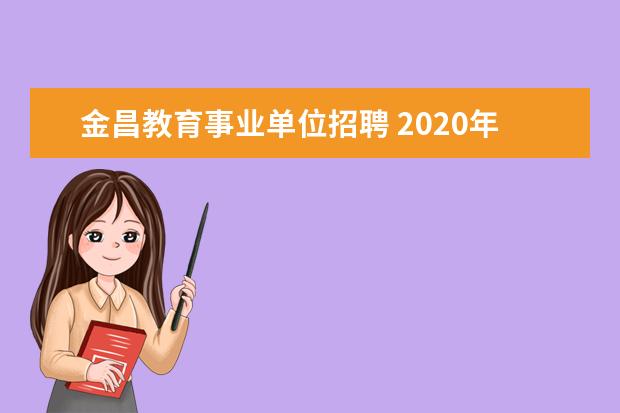 金昌教育事业单位招聘 2020年